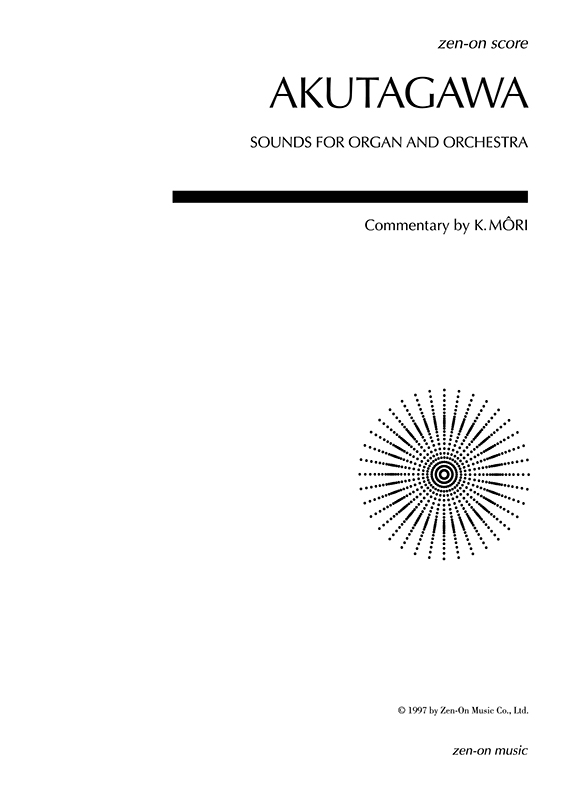 zen-on score

AKUTAGAWA

SOUNDS FOR ORGAN AND ORCHESTRA

Commentary by K. MÔRI

© 1997 by Zen-On Music Co., Ltd.

zen-on music